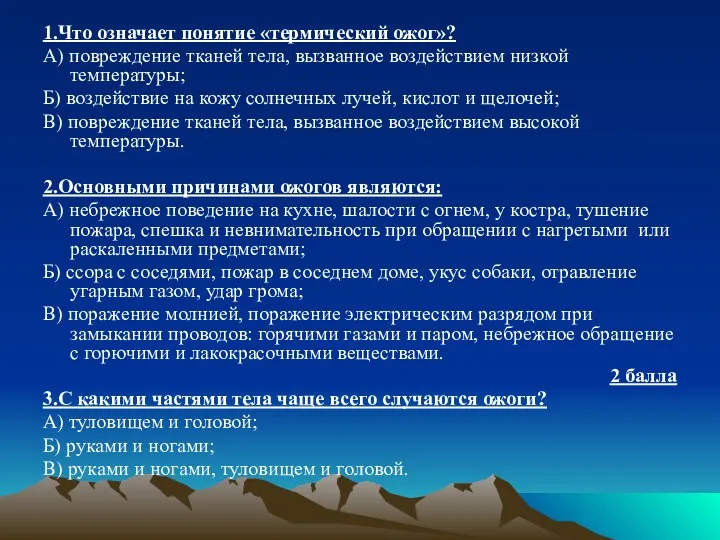 1.Что означает понятие «термический ожог»?

А) повреждение тканей тела, вызванное воздействием низкой температуры;

Б) воздействие на кожу солнечных лучей, кислот и щелочей;

В) повреждение тканей тела, вызванное воздействием высокой температуры.

2.Основными причинами ожогов являются:

А) небрежное поведение на кухне, шалости с огнем, у костра, тушение пожара, спешка и невнимательность при обращении с нагретыми или раскаленными предметами;

Б) ссора с соседями, пожар в соседнем доме, укус собаки, отравление угарным газом, удар грома;

В) поражение молнией, поражение электрическим разрядом при замыкании проводов: горячими газами и паром, небрежное обращение с горючими и лакокрасочными веществами.

2 балла

3.С какими частями тела чаще всего случаются ожоги?

А) туловищем и головой;

Б) руками и ногами;

В) руками и ногами, туловищем и головой.